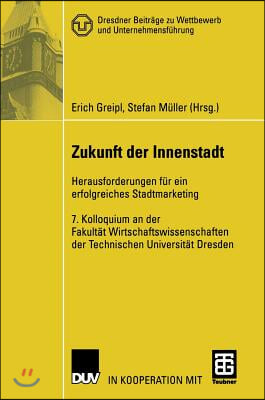 Dresdner Beiträge zu Wettbewerb und Unternehmensführung

Erich Greipl, Stefan Müller (Hrsg.)

Zukunft der Innenstadt

Herausforderungen für ein erfolgreiches Stadtmarketing

7. Kolloquium an der Fakultät Wirtschaftswissenschaften der Technischen Universität Dresden

DUV IN KOOPERATION MIT Teubner